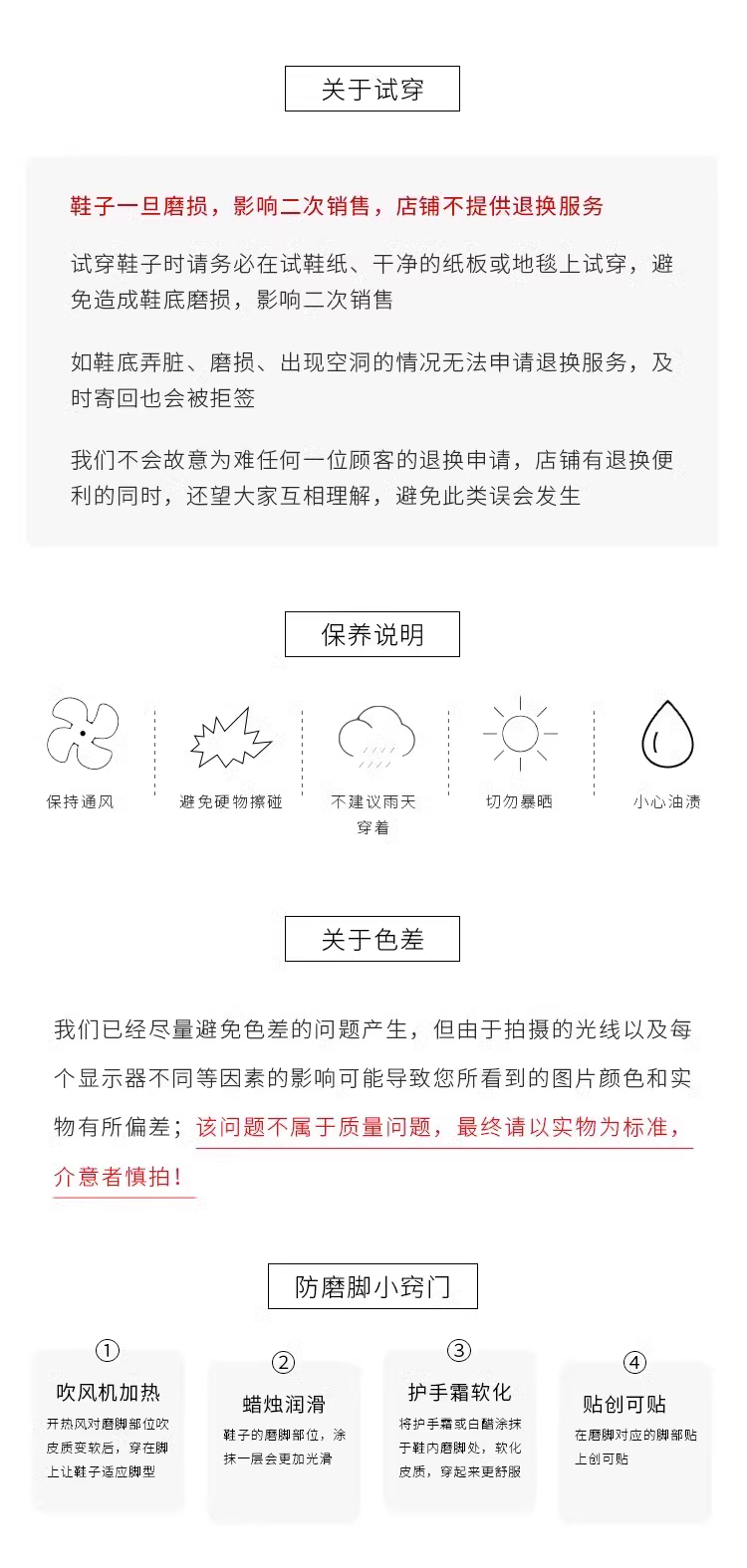 关于试穿

鞋子一旦磨损，影响二次销售，店铺不提供退换服务

试穿鞋子时请务必在试鞋纸、干净的纸板或地毯上试穿，避免造成鞋底磨损，影响二次销售

如鞋底弄脏、磨损、出现空洞的情况无法申请退换服务，及时寄回也会被拒签

我们不会故意为难任何一位顾客的退换申请，店铺有退换便利的同时，还望大家互相理解，避免此类误会发生

保养说明

保持通风

避免硬物擦碰

不建议雨天穿着

切勿暴晒

小心油渍

关于色差

我们已经尽量避免色差的问题产生，但由于拍摄的光线以及每个显示器不同等因素的影响可能导致您所看到的图片颜色和实物有所偏差；该问题不属于质量问题，最终请以实物为标准，介意者慎拍！

防磨脚小窍门

①
吹风机加热
开热风对磨脚部位吹皮质变软后，穿在脚上让鞋子适应脚型

②
蜡烛润滑
鞋子的磨脚部位，涂抹一层会更加光滑

③
护手霜软化
将护手霜或白醋涂抹于鞋内磨脚处，软化皮质，穿起来更舒服

④
贴创可贴
在磨脚对应的脚部贴上创可贴